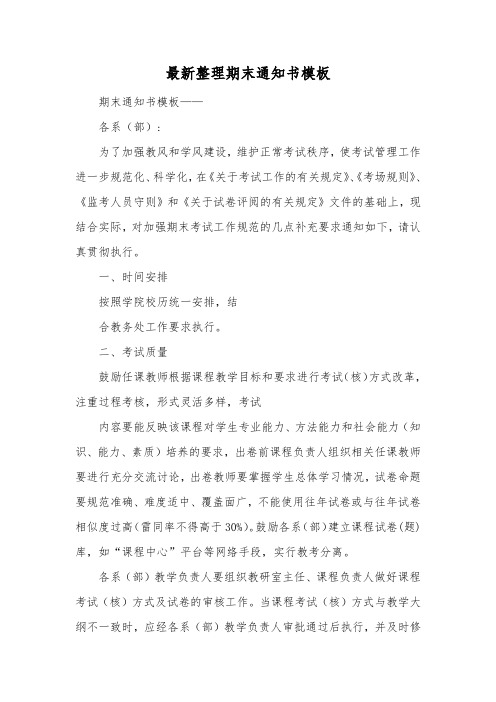 最新整理期末通知书模板

期末通知书模板——

各系（部）：

为了加强教风和学风建设，维护正常考试秩序，使考试管理工作进一步规范化、科学化，在《关于考试工作的有关规定》、《考场规则》、《监考人员守则》和《关于试卷评阅的有关规定》文件的基础上，现结合实际，对加强期末考试工作规范的几点补充要求通知如下，请认真贯彻执行。

一、时间安排

按照学院校历统一安排，结

合教务处工作要求执行。

二、考试质量

鼓励任课教师根据课程教学目标和要求进行考试(核)方式改革，注重过程考核，形式灵活多样，考试

内容要能反映该课程对学生专业能力、方法能力和社会能力（知识、能力、素质）培养的要求，出卷前课程负责人组织相关任课教师要进行充分交流讨论，出卷教师要掌握学生总体学习情况，试卷命题要规范准确、难度适中、覆盖面广，不能使用往年试卷或与往年试卷相似度过高(雷同率不得高于30%)。鼓励各系（部）建立课程试卷(题)库，如“课程中心”平台等网络手段，实行教考分离。

各系（部）教学负责人要组织教研室主任、课程负责人做好课程考试（核）方式及试卷的审核工作。当课程考试（核）方式与教学大纲不一致时，应经各系（部）教学负责人审批通过后执行，并及时修